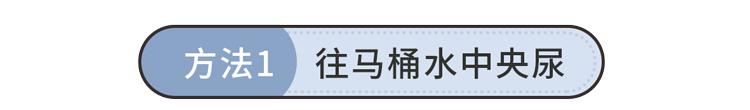 方法1 往马桶水中央尿